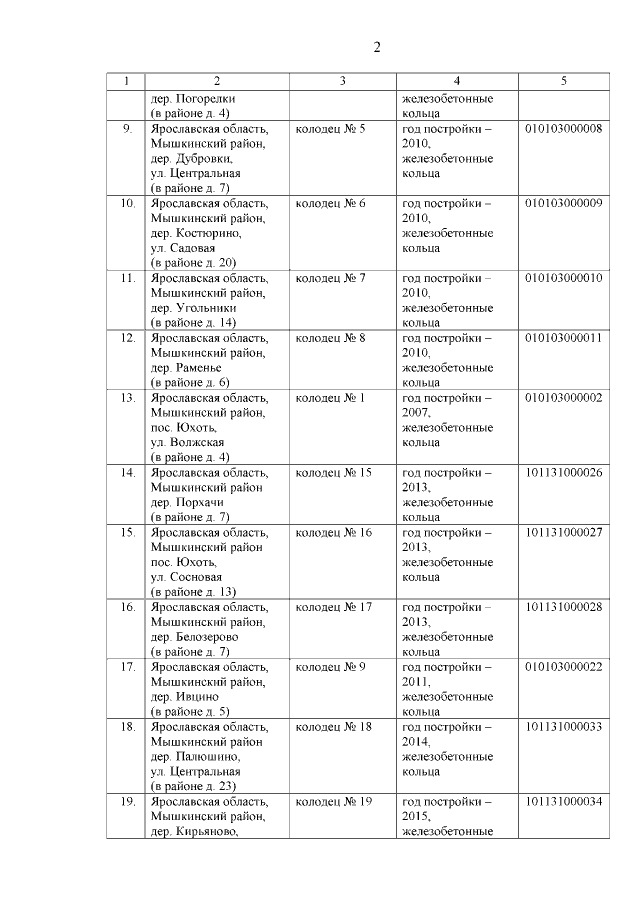 2

| 1 | 2 | 3 | 4 | 5 |
|---|---|---|---|---|
| | дер. Погорелки (в районе д. 4) | | железобетонные кольца | |
| 9. | Ярославская область, Мышкинский район, дер. Дубровки, ул. Центральная (в районе д. 7) | колодец № 5 | год постройки – 2010, железобетонные кольца | 010103000008 |
| 10. | Ярославская область, Мышкинский район, дер. Костюрино, ул. Садовая (в районе д. 20) | колодец № 6 | год постройки – 2010, железобетонные кольца | 010103000009 |
| 11. | Ярославская область, Мышкинский район, дер. Угольники (в районе д. 14) | колодец № 7 | год постройки – 2010, железобетонные кольца | 010103000010 |
| 12. | Ярославская область, Мышкинский район, дер. Раменье (в районе д. 6) | колодец № 8 | год постройки – 2010, железобетонные кольца | 010103000011 |
| 13. | Ярославская область, Мышкинский район, пос. Юхоть, ул. Волжская (в районе д. 4) | колодец № 1 | год постройки – 2007, железобетонные кольца | 010103000002 |
| 14. | Ярославская область, Мышкинский район дер. Порхачи (в районе д. 7) | колодец № 15 | год постройки – 2013, железобетонные кольца | 101131000026 |
| 15. | Ярославская область, Мышкинский район пос. Юхоть, ул. Сосновая (в районе д. 13) | колодец № 16 | год постройки – 2013, железобетонные кольца | 101131000027 |
| 16. | Ярославская область, Мышкинский район, дер. Белозерово (в районе д. 7) | колодец № 17 | год постройки – 2013, железобетонные кольца | 101131000028 |
| 17. | Ярославская область, Мышкинский район, дер. Ивцино (в районе д. 5) | колодец № 9 | год постройки – 2011, железобетонные кольца | 010103000022 |
| 18. | Ярославская область, Мышкинский район дер. Палюшино, ул. Центральная (в районе д. 23) | колодец № 18 | год постройки – 2014, железобетонные кольца | 101131000033 |
| 19. | Ярославская область, Мышкинский район, дер. Кирьяново, | колодец № 19 | год постройки – 2015, железобетонные | 101131000034 |